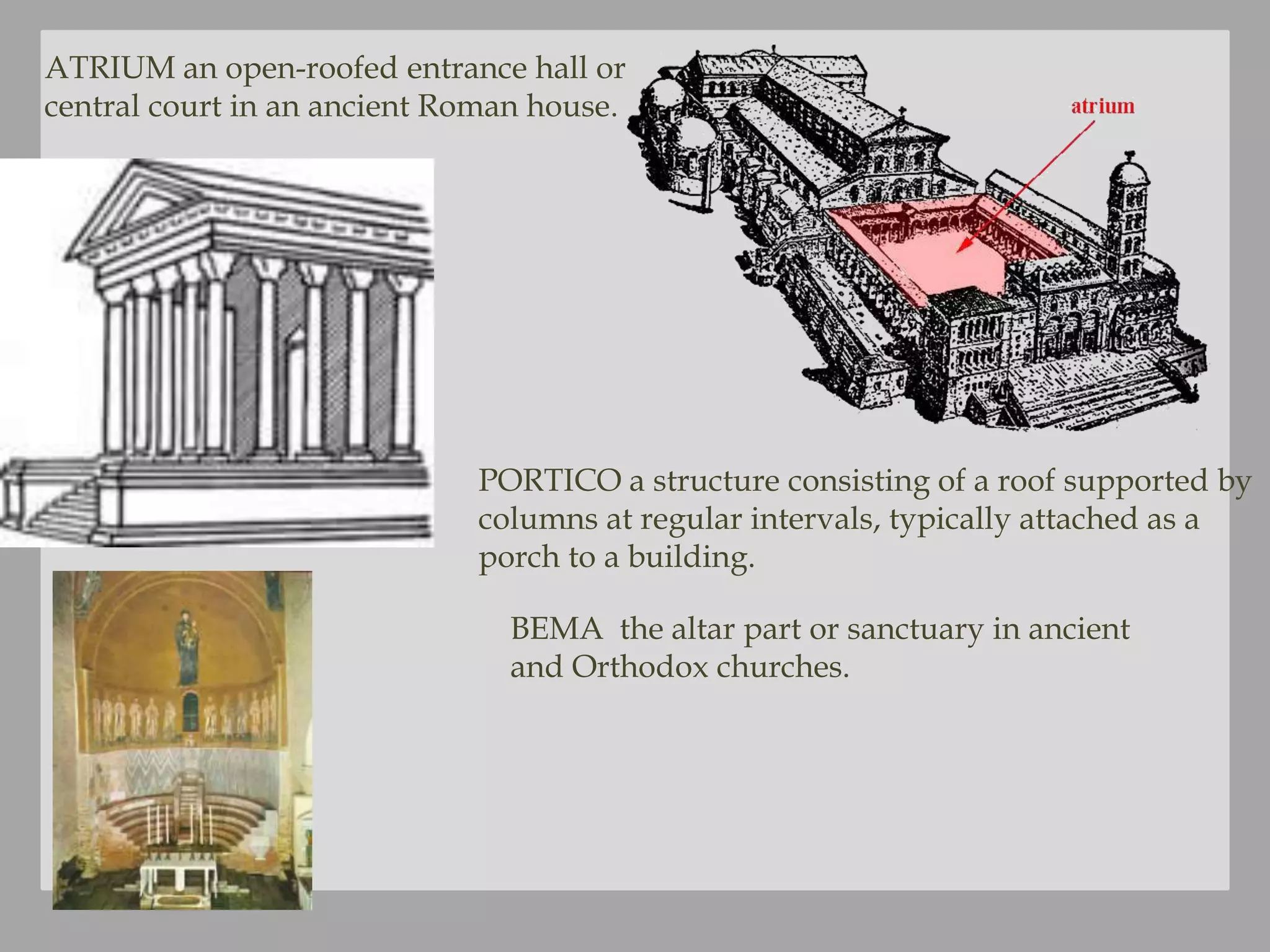 ATRIUM an open-roofed entrance hall or central court in an ancient Roman house.

atrium

PORTICO a structure consisting of a roof supported by columns at regular intervals, typically attached as a porch to a building.

BEMA  the altar part or sanctuary in ancient and Orthodox churches.